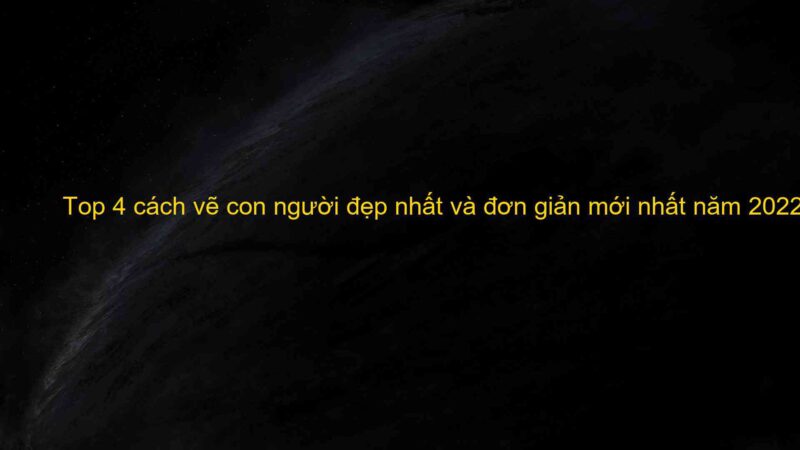 Top 4 cách vẽ con người đẹp nhất và đơn giản mới nhất năm 2022